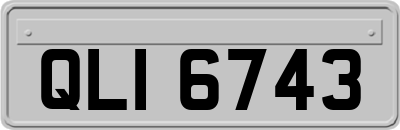 QLI 6743